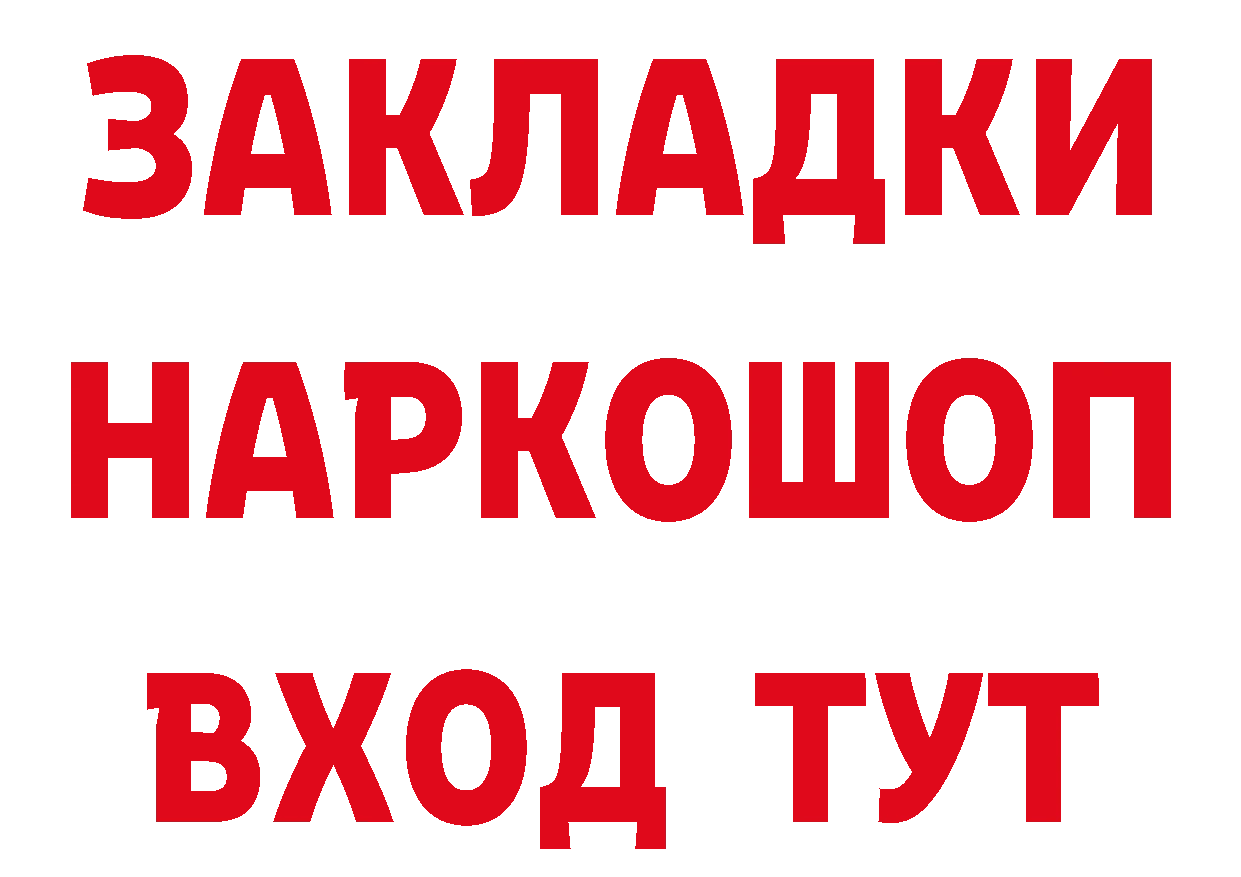 ЗАКЛАДКИ НАРКОШОП ВХОД ТУТ